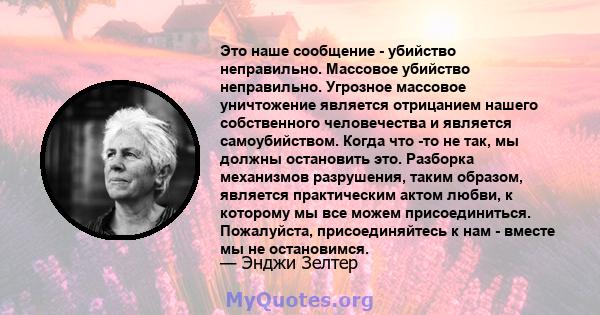 Это наше сообщение - убийство неправильно. Массовое убийство неправильно. Угрозное массовое уничтожение является отрицанием нашего собственного человечества и является самоубийством. Когда что -то не так, мы должны остановить это. Разборка механизмов разрушения, таким образом, является практическим актом любви, к которому мы все можем присоединиться. Пожалуйста, присоединяйтесь к нам - вместе мы не остановимся.
— Энджи Зелтер

MyQuotes.org